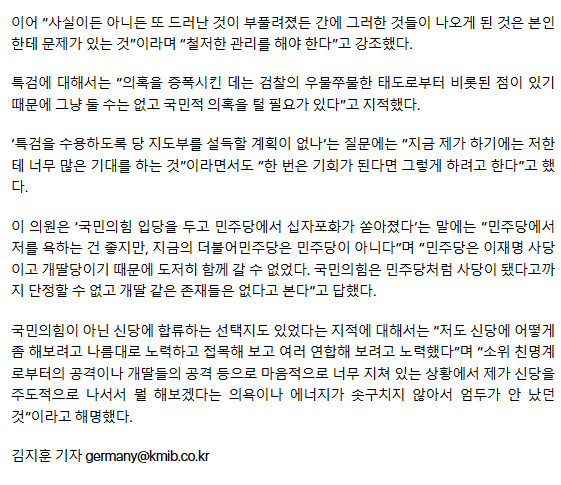 이어 "사실이든 아니든 또 드러난 것이 부풀려졌든 간에 그러한 것들이 나오게 된 것은 본인한테 문제가 있는 것"이라며 "철저한 관리를 해야 한다"고 강조했다.

특검에 대해서는 "의혹을 증폭시킨 데는 검찰의 우물쭈물한 태도로부터 비롯된 점이 있기 때문에 그냥 둘 수는 없고 국민적 의혹을 털 필요가 있다"고 지적했다.

'특검을 수용하도록 당 지도부를 설득할 계획이 없나'는 질문에는 "지금 제가 하기에는 저한테 너무 많은 기대를 하는 것"이라면서도 "한 번은 기회가 된다면 그렇게 하려고 한다"고 했다.

이 의원은 '국민의힘 입당을 두고 민주당에서 십자포화가 쏟아졌다'는 말에는 "민주당에서 저를 욕하는 건 좋지만, 지금의 더불어민주당은 민주당이 아니다"며 "민주당은 이재명 사당이고 개딸당이기 때문에 도저히 함께 갈 수 없었다. 국민의힘은 민주당처럼 사당이 됐다고까지 단정할 수 없고 개딸 같은 존재들은 없다고 본다"고 답했다.

국민의힘이 아닌 신당에 합류하는 선택지도 있었다는 지적에 대해서는 "저도 신당에 어떻게 좀 해보려고 나름대로 노력하고 접목해 보고 여러 연합해 보려고 노력했다"며 "소위 친명계로부터의 공격이나 개딸들의 공격 등으로 마음적으로 너무 지쳐 있는 상황에서 제가 신당을 주도적으로 나서서 뭘 해보겠다는 의욕이나 에너지가 솟구치지 않아서 엄두가 안 났던 것"이라고 해명했다.

김지훈 기자 germany@kmib.co.kr